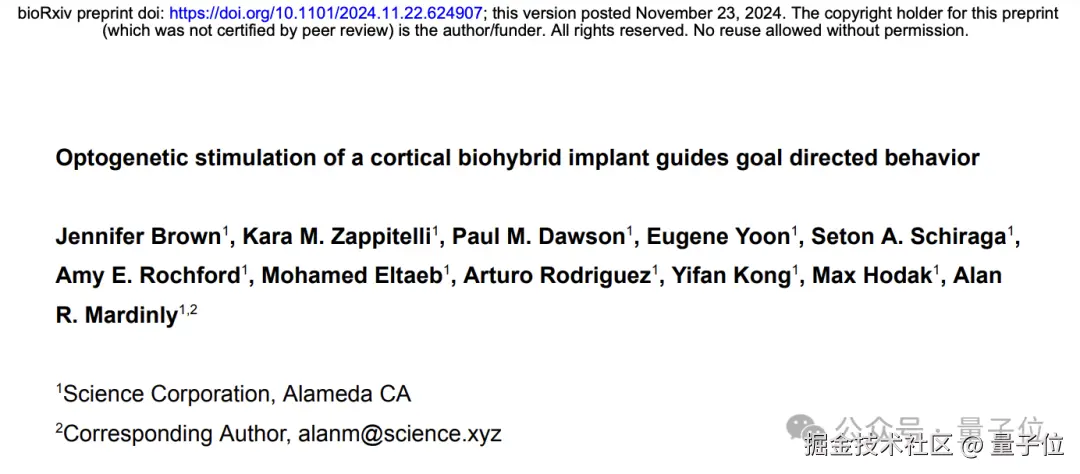 bioRxiv preprint doi: https://doi.org/10.1101/2024.11.22.624907; this version posted November 23, 2024. The copyright holder for this preprint (which was not certified by peer review) is the author/funder. All rights reserved. No reuse allowed without permission.

Optogenetic stimulation of a cortical biohybrid implant guides goal directed behavior

Jennifer Brown$^{1}$, Kara M. Zappitelli$^{1}$, Paul M. Dawson$^{1}$, Eugene Yoon$^{1}$, Seton A. Schiraga$^{1}$, Amy E. Rochford$^{1}$, Mohamed Eltaeb$^{1}$, Arturo Rodriguez$^{1}$, Yifan Kong$^{1}$, Max Hodak$^{1}$, Alan R. Mardinly$^{1,2}$

$^{1}$Science Corporation, Alameda CA

$^{2}$Corresponding Author, alanm@science.xyz

公众号 · 量子位

掘金技术社区 @ 量子位